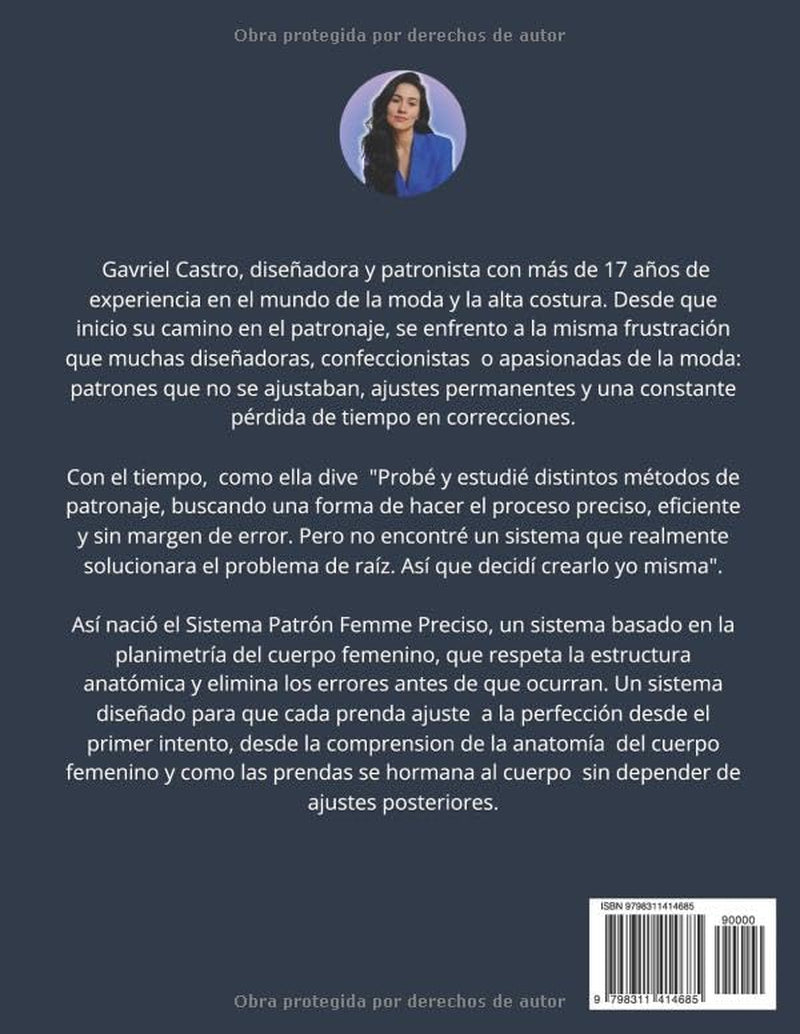 Obra protegida por derechos de autor

Gavriel Castro, diseñadora y patronista con más de 17 años de experiencia en el mundo de la moda y la alta costura. Desde que inicio su camino en el patronaje, se enfrento a la misma frustración que muchas diseñadoras, confeccionistas o apasionadas de la moda: patrones que no se ajustaban, ajustes permanentes y una constante pérdida de tiempo en correcciones.

Con el tiempo, como ella dive "Probé y estudié distintos métodos de patronaje, buscando una forma de hacer el proceso preciso, eficiente y sin margen de error. Pero no encontré un sistema que realmente solucionara el problema de raíz. Así que decidí crearlo yo misma".

Así nació el Sistema Patrón Femme Preciso, un sistema basado en la planimetría del cuerpo femenino, que respeta la estructura anatómica y elimina los errores antes de que ocurran. Un sistema diseñado para que cada prenda ajuste a la perfección desde el primer intento, desde la comprension de la anatomía del cuerpo femenino y como las prendas se hormana al cuerpo sin depender de ajustes posteriores.

ISBN 9798311414685

90000

9 798311 414685

Obra protegida por derechos de autor